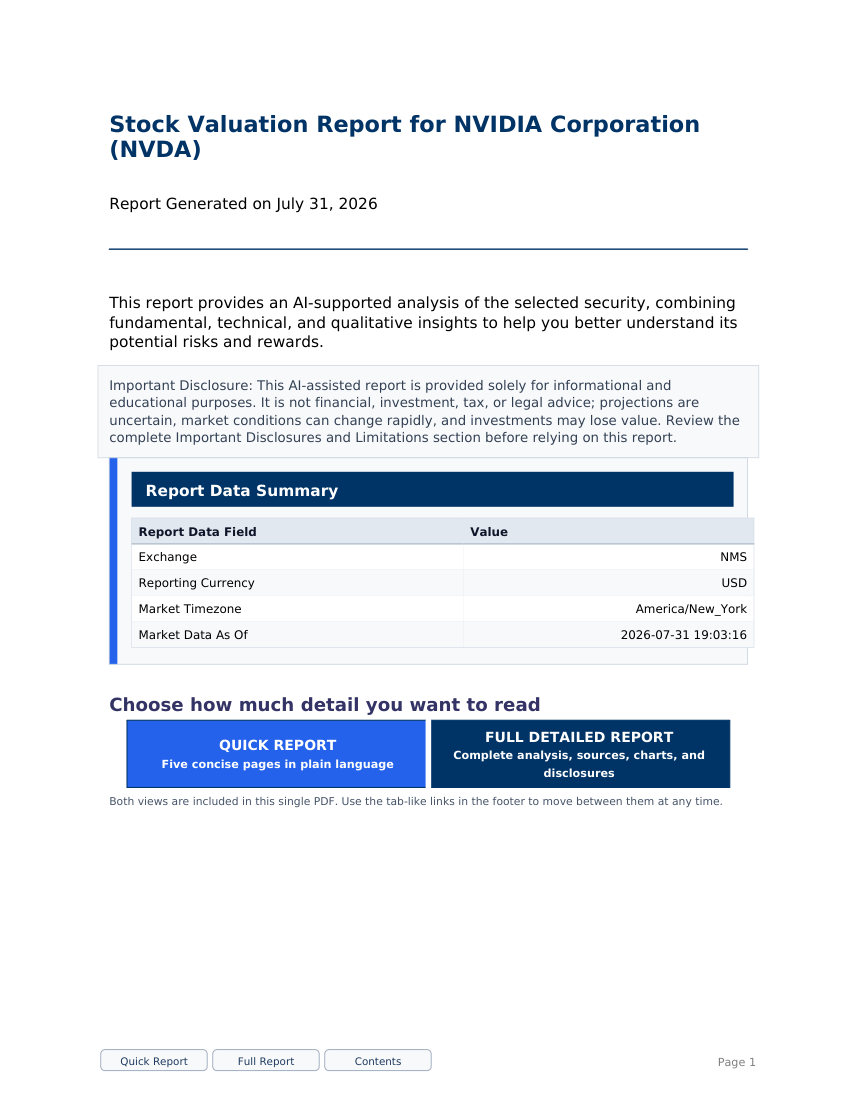 Stock Valuation Report for NVIDIA Corporation (NVDA)

Report Generated on July 31, 2026

This report provides an AI-supported analysis of the selected security, combining fundamental, technical, and qualitative insights to help you better understand its potential risks and rewards.

Important Disclosure: This AI-assisted report is provided solely for informational and educational purposes. It is not financial, investment, tax, or legal advice; projections are uncertain, market conditions can change rapidly, and investments may lose value. Review the complete Important Disclosures and Limitations section before relying on this report.

Report Data Summary

| Report Data Field | Value |
|---|---|
| Exchange | NMS |
| Reporting Currency | USD |
| Market Timezone | America/New_York |
| Market Data As Of | 2026-07-31 19:03:16 |

Choose how much detail you want to read

QUICK REPORT
Five concise pages in plain language

FULL DETAILED REPORT
Complete analysis, sources, charts, and disclosures

Both views are included in this single PDF. Use the tab-like links in the footer to move between them at any time.

Quick Report Full Report Contents

Page 1